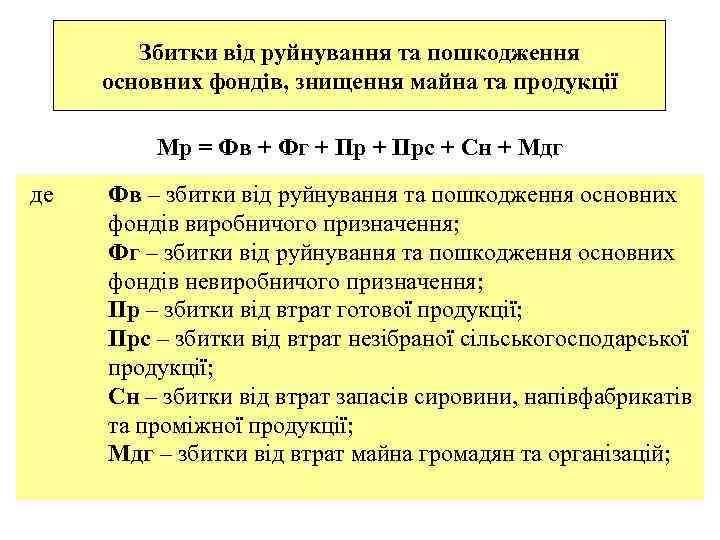 Збитки від руйнування та пошкодження основних фондів, знищення майна та продукції

Мр = Фв + Фг + Пр + Прс + Сн + Мдг

де Фв – збитки від руйнування та пошкодження основних фондів виробничого призначення;
Фг – збитки від руйнування та пошкодження основних фондів невиробничого призначення;
Пр – збитки від втрат готової продукції;
Прс – збитки від втрат незібраної сільськогосподарської продукції;
Сн – збитки від втрат запасів сировини, напівфабрикатів та проміжної продукції;
Мдг – збитки від втрат майна громадян та організацій;